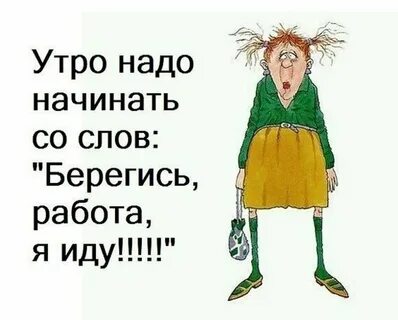 Утро надо начинать со слов: "Берегись, работа, я иду!!!!!"